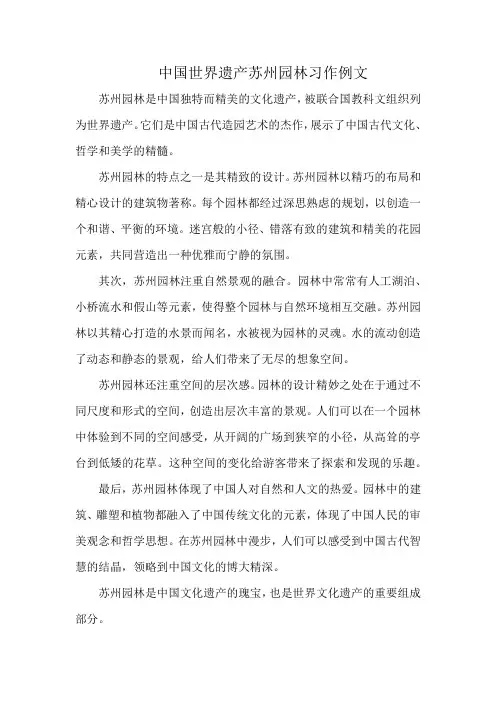 中国世界遗产苏州园林习作例文

苏州园林是中国独特而精美的文化遗产，被联合国教科文组织列为世界遗产。它们是中国古代造园艺术的杰作，展示了中国古代文化、哲学和美学的精髓。

苏州园林的特点之一是其精致的设计。苏州园林以精巧的布局和精心设计的建筑物著称。每个园林都经过深思熟虑的规划，以创造一个和谐、平衡的环境。迷宫般的小径、错落有致的建筑和精美的花园元素，共同营造出一种优雅而宁静的氛围。

其次，苏州园林注重自然景观的融合。园林中常常有人工湖泊、小桥流水和假山等元素，使得整个园林与自然环境相互交融。苏州园林以其精心打造的水景而闻名，水被视为园林的灵魂。水的流动创造了动态和静态的景观，给人们带来了无尽的想象空间。

苏州园林还注重空间的层次感。园林的设计精妙之处在于通过不同尺度和形式的空间，创造出层次丰富的景观。人们可以在一个园林中体验到不同的空间感受，从开阔的广场到狭窄的小径，从高耸的亭台到低矮的花草。这种空间的变化给游客带来了探索和发现的乐趣。

最后，苏州园林体现了中国人对自然和人文的热爱。园林中的建筑、雕塑和植物都融入了中国传统文化的元素，体现了中国人民的审美观念和哲学思想。在苏州园林中漫步，人们可以感受到中国古代智慧的结晶，领略到中国文化的博大精深。

苏州园林是中国文化遗产的瑰宝，也是世界文化遗产的重要组成部分。